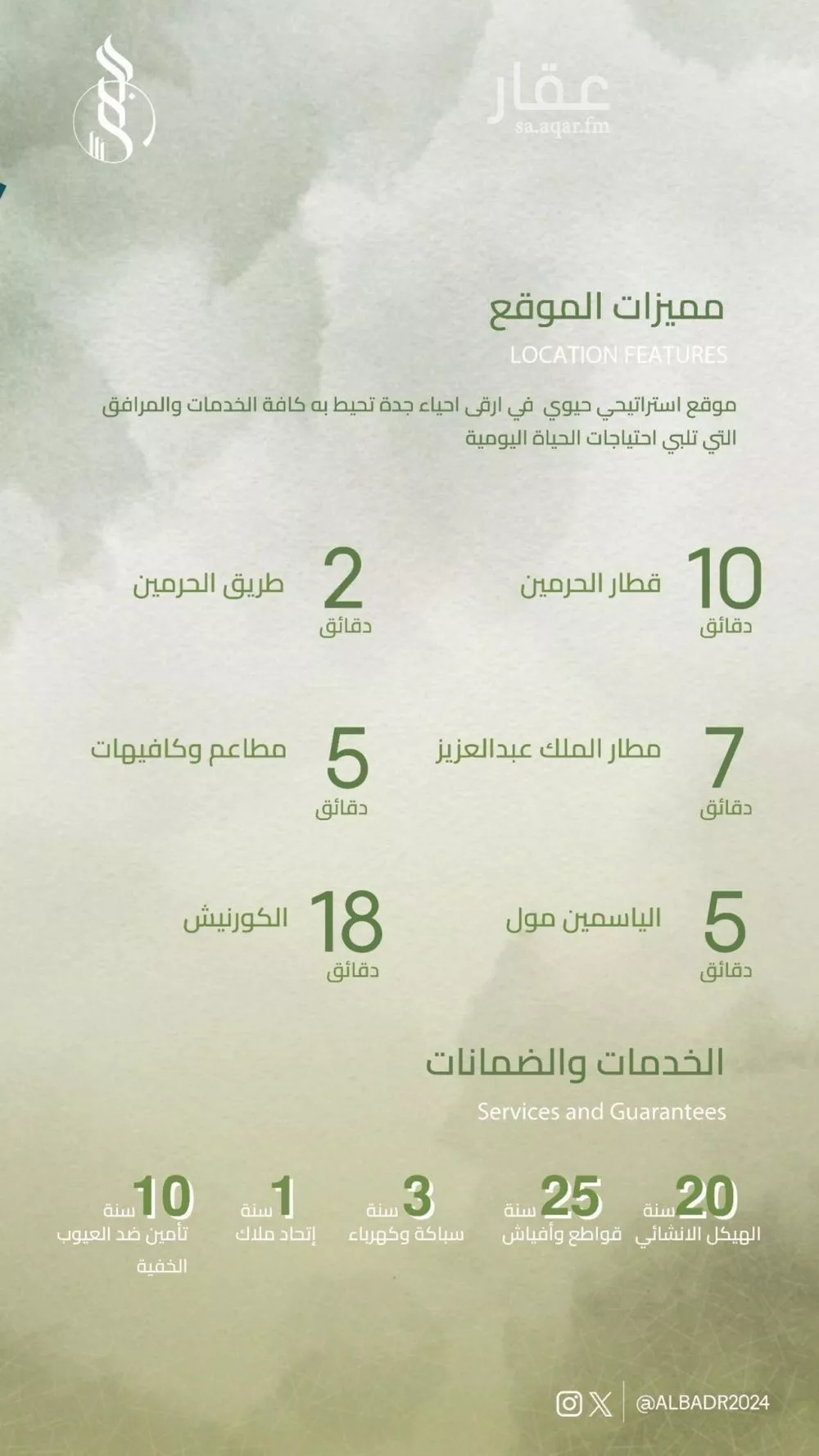 عقار
sa.aqar.fm

مميزات الموقع
LOCATION FEATURES

موقع استراتيجي حيوي في ارقى احياء جدة تحيط به كافة الخدمات والمرافق التي تلبي احتياجات الحياة اليومية

10 دقائق قطار الحرمين
2 دقائق طريق الحرمين
7 دقائق مطار الملك عبدالعزيز
5 دقائق مطاعم وكافيهات
5 دقائق الياسمين مول
18 دقائق الكورنيش

الخدمات والضمانات
Services and Guarantees

20 سنة الهيكل الانشائي
25 سنة قواطع وأفياش
3 سنة سباكة وكهرباء
1 سنة إتحاد ملاك
10 سنة تأمين ضد العيوب الخفية

@ALBADR2024